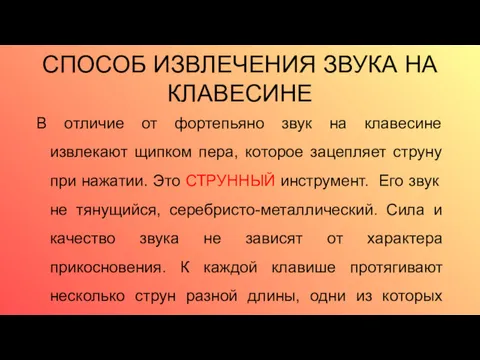 СПОСОБ ИЗВЛЕЧЕНИЯ ЗВУКА НА КЛАВЕСИНЕ

В отличие от фортепьяно звук на клавесине извлекают щипком пера, которое зацепляет струну при нажатии. Это СТРУННЫЙ инструмент. Его звук не тянущийся, серебристо-металлический. Сила и качество звука не зависят от характера прикосновения. К каждой клавише протягивают несколько струн разной длины, одни из которых